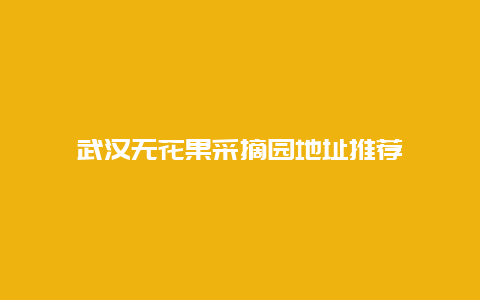 武汉无花果采摘园地址推荐